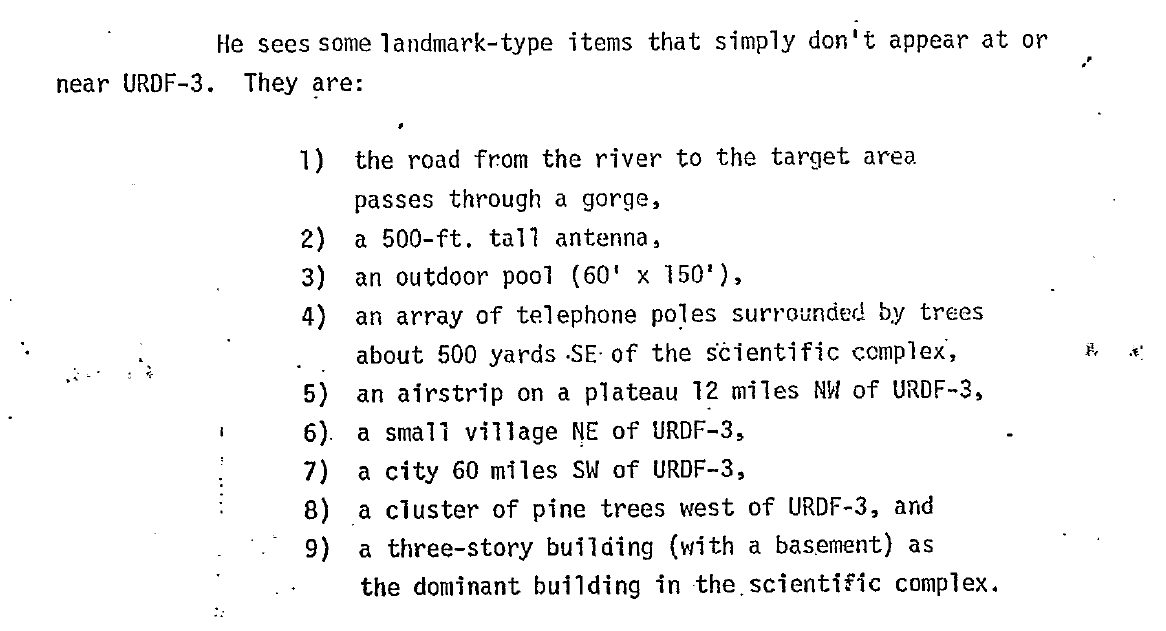 He sees some landmark-type items that simply don't appear at or near URDF-3. They are:

1) the road from the river to the target area passes through a gorge,
2) a 500-ft. tall antenna,
3) an outdoor pool (60' x 150'),
4) an array of telephone poles surrounded by trees about 500 yards SE of the scientific complex,
5) an airstrip on a plateau 12 miles NW of URDF-3,
6) a small village NE of URDF-3,
7) a city 60 miles SW of URDF-3,
8) a cluster of pine trees west of URDF-3, and
9) a three-story building (with a basement) as the dominant building in the scientific complex.